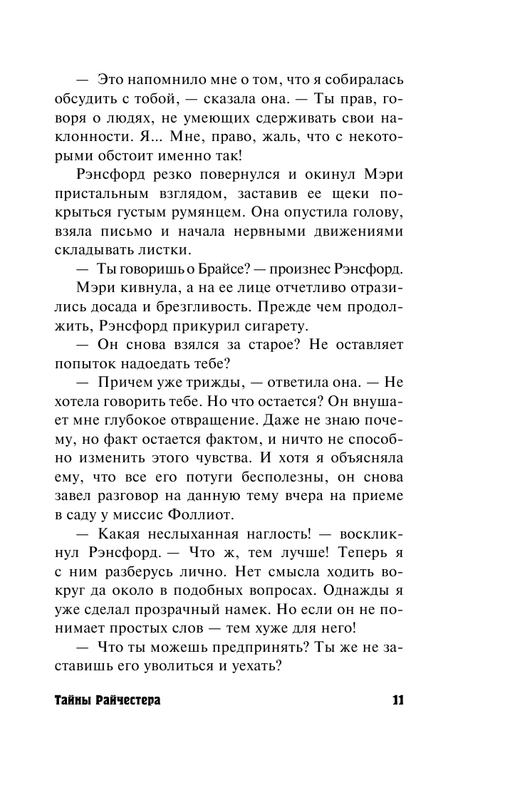 — Это напомнило мне о том, что я собиралась обсудить с тобой, — сказала она. — Ты прав, говоря о людях, не умеющих сдерживать свои наклонности. Я... Мне, право, жаль, что с некоторыми обстоит именно так!

Рэнсфорд резко повернулся и окинул Мэри пристальным взглядом, заставив ее щеки покрыться густым румянцем. Она опустила голову, взяла письмо и начала нервными движениями складывать листки.

— Ты говоришь о Брайсе? — произнес Рэнсфорд.

Мэри кивнула, а на ее лице отчетливо отразились досада и брезгливость. Прежде чем продолжить, Рэнсфорд прикурил сигарету.

— Он снова взялся за старое? Не оставляет попыток надоедать тебе?

— Причем уже трижды, — ответила она. — Не хотела говорить тебе. Но что остается? Он внушает мне глубокое отвращение. Даже не знаю почему, но факт остается фактом, и ничто не способно изменить этого чувства. И хотя я объясняла ему, что все его потуги бесполезны, он снова завел разговор на данную тему вчера на приеме в саду у миссис Фоллиот.

— Какая неслыханная наглость! — воскликнул Рэнсфорд. — Что ж, тем лучше! Теперь я с ним разберусь лично. Нет смысла ходить вокруг да около в подобных вопросах. Однажды я уже сделал прозрачный намек. Но если он не понимает простых слов — тем хуже для него!

— Что ты можешь предпринять? Ты же не заставишь его уволиться и уехать?

Тайны Райчестера 11